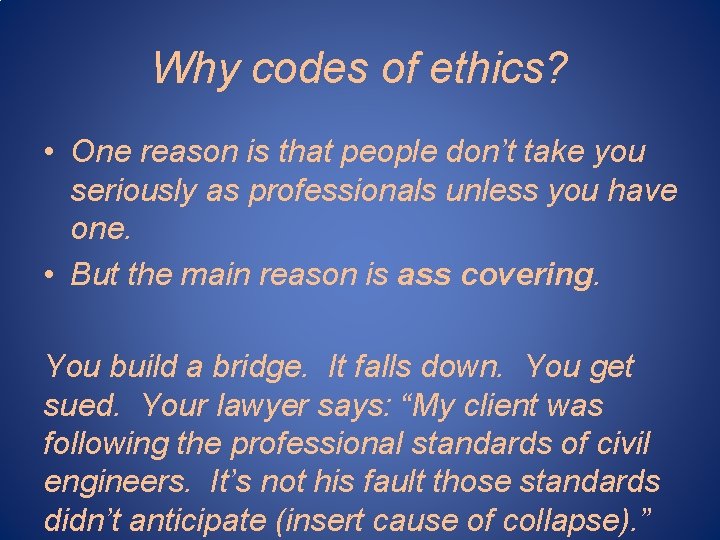 Why codes of ethics?

• One reason is that people don't take you seriously as professionals unless you have one.
• But the main reason is ass covering.

You build a bridge. It falls down. You get sued. Your lawyer says: "My client was following the professional standards of civil engineers. It's not his fault those standards didn't anticipate (insert cause of collapse)."